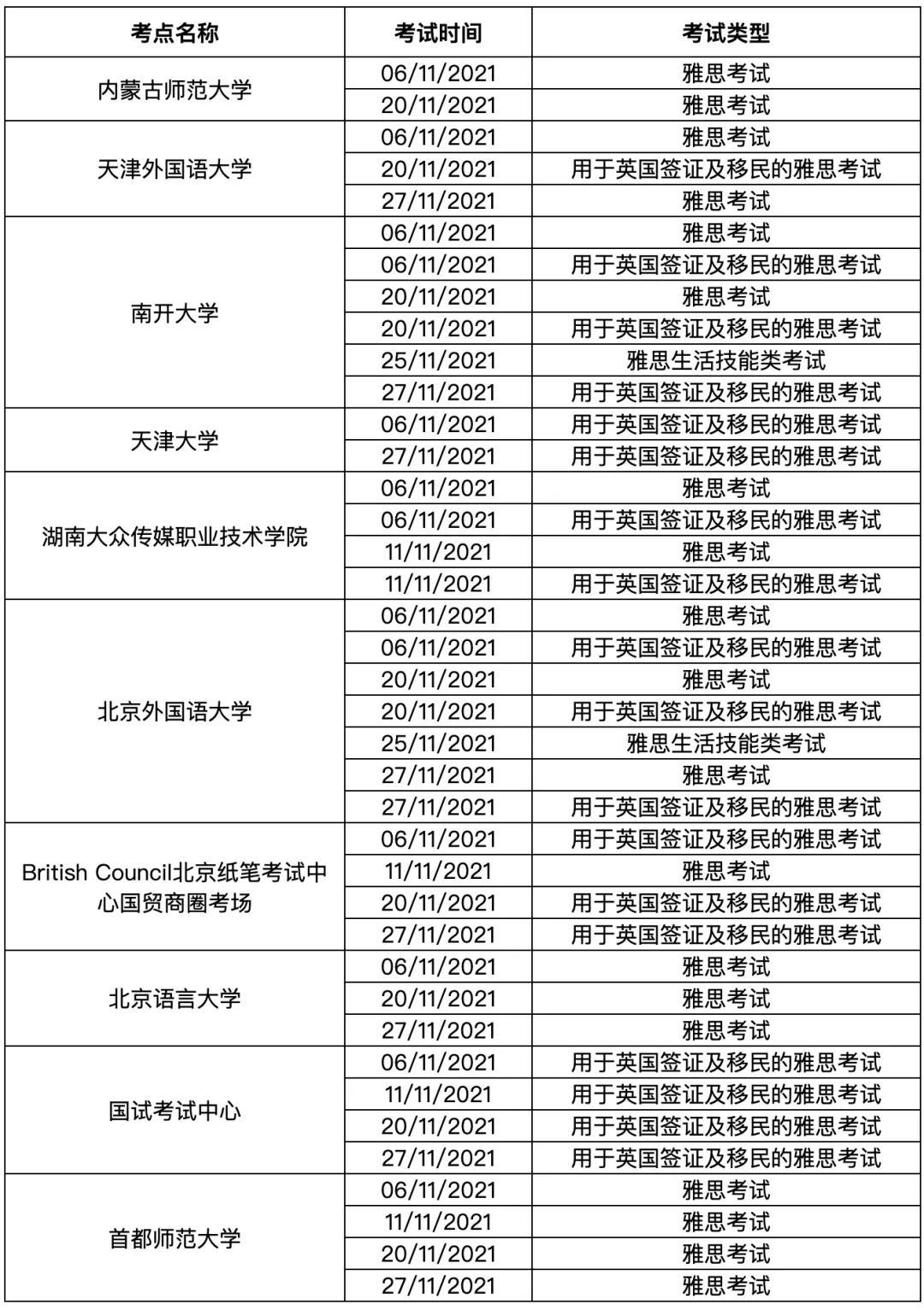 | 考点名称 | 考试时间 | 考试类型 |
|---|---|---|
| 内蒙古师范大学 | 06/11/2021 | 雅思考试 |
| | 20/11/2021 | 雅思考试 |
| 天津外国语大学 | 06/11/2021 | 雅思考试 |
| | 20/11/2021 | 用于英国签证及移民的雅思考试 |
| | 27/11/2021 | 雅思考试 |
| 南开大学 | 06/11/2021 | 雅思考试 |
| | 06/11/2021 | 用于英国签证及移民的雅思考试 |
| | 20/11/2021 | 雅思考试 |
| | 20/11/2021 | 用于英国签证及移民的雅思考试 |
| | 25/11/2021 | 雅思生活技能类考试 |
| | 27/11/2021 | 用于英国签证及移民的雅思考试 |
| 天津大学 | 06/11/2021 | 用于英国签证及移民的雅思考试 |
| | 27/11/2021 | 用于英国签证及移民的雅思考试 |
| 湖南大众传媒职业技术学院 | 06/11/2021 | 雅思考试 |
| | 06/11/2021 | 用于英国签证及移民的雅思考试 |
| | 11/11/2021 | 雅思考试 |
| | 11/11/2021 | 用于英国签证及移民的雅思考试 |
| 北京外国语大学 | 06/11/2021 | 雅思考试 |
| | 06/11/2021 | 用于英国签证及移民的雅思考试 |
| | 20/11/2021 | 雅思考试 |
| | 20/11/2021 | 用于英国签证及移民的雅思考试 |
| | 25/11/2021 | 雅思生活技能类考试 |
| | 27/11/2021 | 雅思考试 |
| | 27/11/2021 | 用于英国签证及移民的雅思考试 |
| British Council北京纸笔考试中心国贸商圈考场 | 06/11/2021 | 用于英国签证及移民的雅思考试 |
| | 11/11/2021 | 雅思考试 |
| | 20/11/2021 | 用于英国签证及移民的雅思考试 |
| | 27/11/2021 | 用于英国签证及移民的雅思考试 |
| 北京语言大学 | 06/11/2021 | 雅思考试 |
| | 20/11/2021 | 雅思考试 |
| | 27/11/2021 | 雅思考试 |
| 国试考试中心 | 06/11/2021 | 用于英国签证及移民的雅思考试 |
| | 11/11/2021 | 用于英国签证及移民的雅思考试 |
| | 20/11/2021 | 用于英国签证及移民的雅思考试 |
| | 27/11/2021 | 用于英国签证及移民的雅思考试 |
| 首都师范大学 | 06/11/2021 | 雅思考试 |
| | 11/11/2021 | 雅思考试 |
| | 20/11/2021 | 雅思考试 |
| | 27/11/2021 | 雅思考试 |